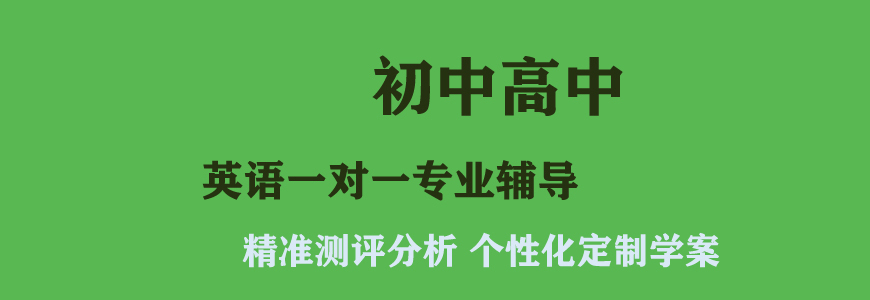 初中高中

英语一对一专业辅导

精准测评分析 个性化定制学案